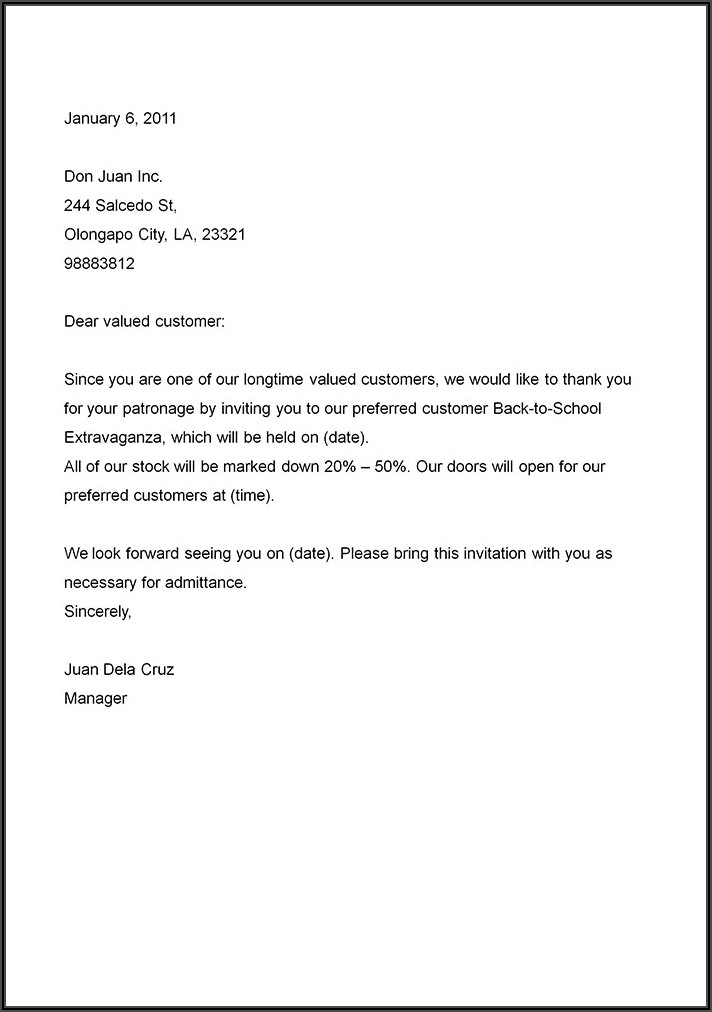 January 6, 2011

Don Juan Inc.
244 Salcedo St,
Olongapo City, LA, 23321
98883812

Dear valued customer:

Since you are one of our longtime valued customers, we would like to thank you for your patronage by inviting you to our preferred customer Back-to-School Extravaganza, which will be held on (date).
All of our stock will be marked down 20% – 50%. Our doors will open for our preferred customers at (time).

We look forward seeing you on (date). Please bring this invitation with you as necessary for admittance.
Sincerely,

Juan Dela Cruz
Manager